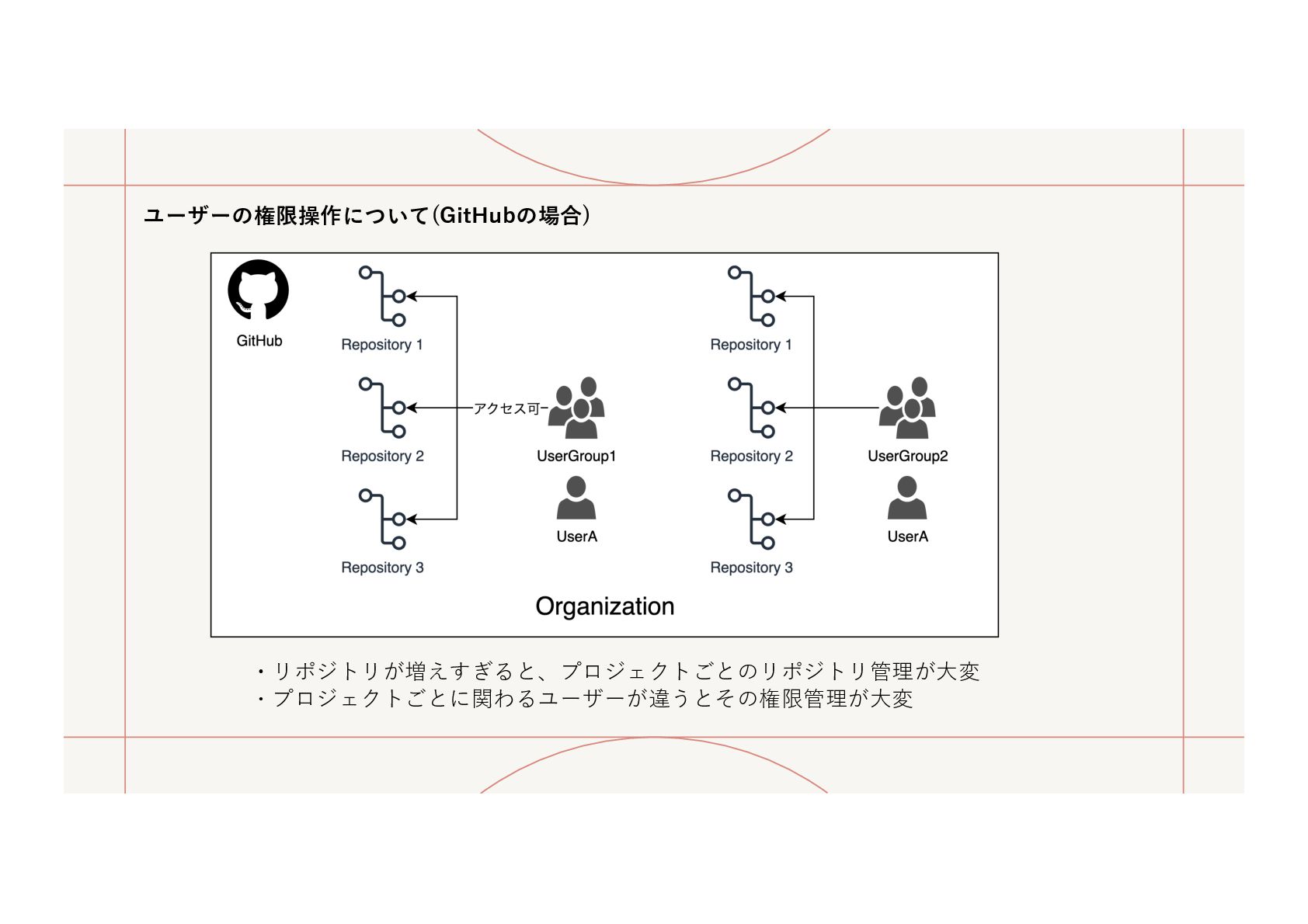 ユーザーの権限操作について(GitHubの場合)

GitHub

Repository 1

Repository 2

Repository 3

アクセス可

UserGroup1

UserA

Repository 1

Repository 2

Repository 3

UserGroup2

UserA

Organization

・リポジトリが増えすぎると、プロジェクトごとのリポジトリ管理が大変
・プロジェクトごとに関わるユーザーが違うとその権限管理が大変